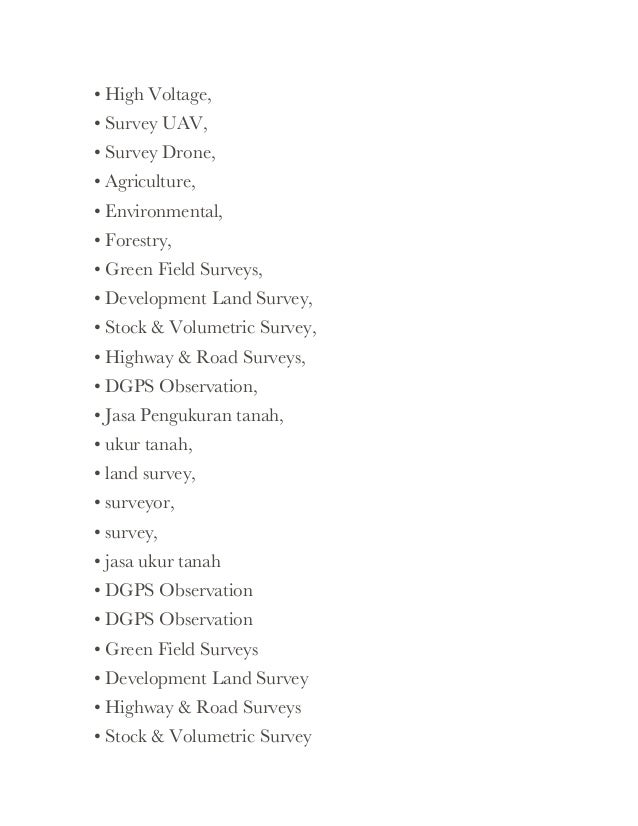 • High Voltage,
• Survey UAV,
• Survey Drone,
• Agriculture,
• Environmental,
• Forestry,
• Green Field Surveys,
• Development Land Survey,
• Stock & Volumetric Survey,
• Highway & Road Surveys,
• DGPS Observation,
• Jasa Pengukuran tanah,
• ukur tanah,
• land survey,
• surveyor,
• survey,
• jasa ukur tanah
• DGPS Observation
• DGPS Observation
• Green Field Surveys
• Development Land Survey
• Highway & Road Surveys
• Stock & Volumetric Survey